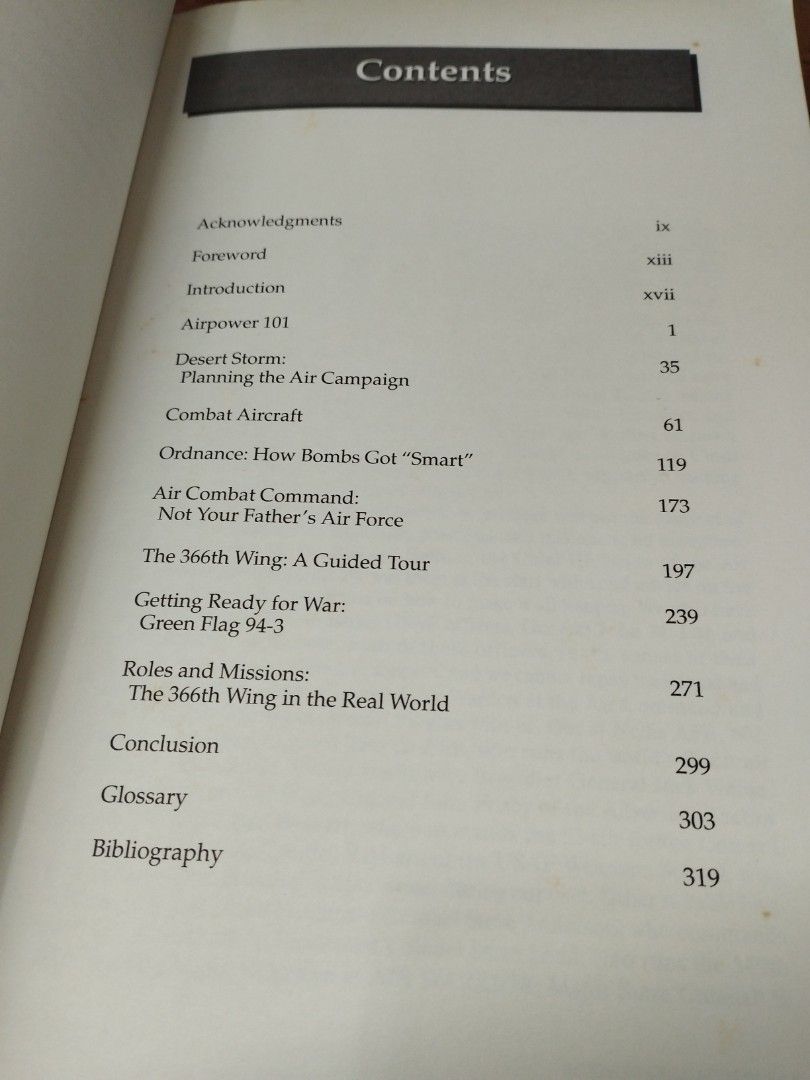 Contents

Acknowledgments ix

Foreword xiii

Introduction xvii

Airpower 101 1

Desert Storm: Planning the Air Campaign 35

Combat Aircraft 61

Ordnance: How Bombs Got "Smart" 119

Air Combat Command: Not Your Father's Air Force 173

The 366th Wing: A Guided Tour 197

Getting Ready for War: Green Flag 94-3 239

Roles and Missions: The 366th Wing in the Real World 271

Conclusion 299

Glossary 303

Bibliography 319